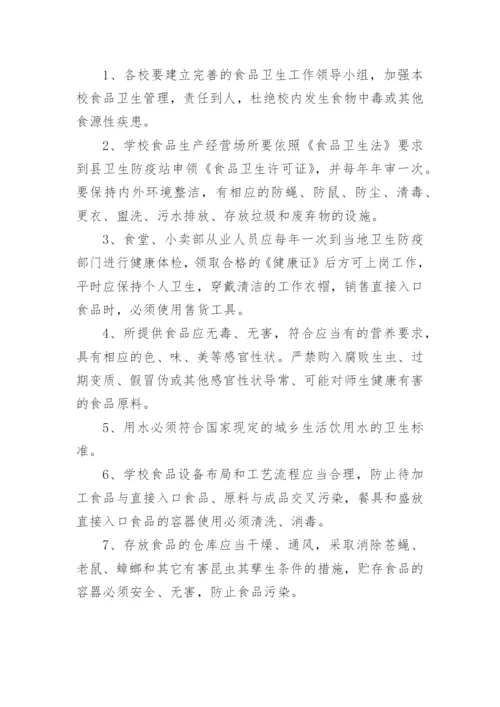 1、各校要建立完善的食品卫生工作领导小组，加强本校食品卫生管理，责任到人，杜绝校内发生食物中毒或其他食源性疾患。

2、学校食品生产经营场所要依照《食品卫生法》要求到县卫生防疫站申领《食品卫生许可证》，并每年年审一次。要保持内外环境整洁，有相应的防蝇、防鼠、防尘、清毒、更衣、盥洗、污水排放、存放垃圾和废弃物的设施。

3、食堂、小卖部从业人员应每年一次到当地卫生防疫部门进行健康体检，领取合格的《健康证》后方可上岗工作，平时应保持个人卫生，穿戴清洁的工作衣帽，销售直接入口食品时，必须使用售货工具。

4、所提供食品应无毒、无害，符合应当有的营养要求，具有相应的色、味、美等感官性状。严禁购入腐败生虫、过期变质、假冒伪或其他感官性状导常、可能对师生健康有害的食品原料。

5、用水必须符合国家现定的城乡生活饮用水的卫生标准。

6、学校食品设备布局和工艺流程应当合理，防止待加工食品与直接入口食品、原料与成品交叉污染，餐具和盛放直接入口食品的容器使用必须清洗、消毒。

7、存放食品的仓库应当干燥、通风，采取消除苍蝇、老鼠、蟑螂和其它有害昆虫其孳生条件的措施，贮存食品的容器必须安全、无害，防止食品污染。